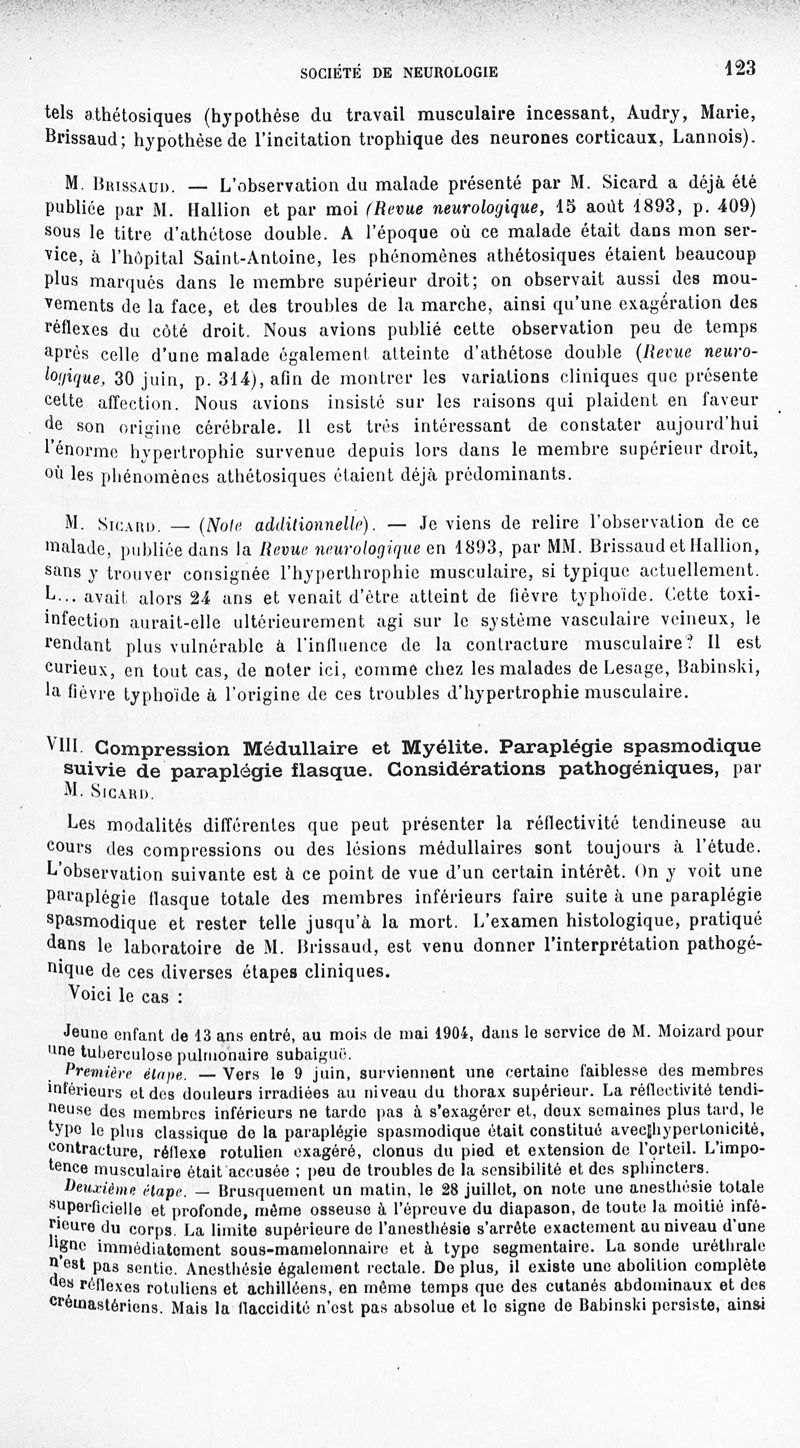 SOCIÉTÉ DE NEUROLOGIE 123

tels athétosiques (hypothèse du travail musculaire incessant, Audry, Marie, Brissaud; hypothèse de l'incitation trophique des neurones corticaux, Lannois).

M. Brissaud. — L'observation du malade présenté par M. Sicard a déjà été publiée par M. Hallion et par moi (Revue neurologique, 15 août 1893, p. 409) sous le titre d'athétose double. A l'époque où ce malade était dans mon service, à l'hôpital Saint-Antoine, les phénomènes athétosiques étaient beaucoup plus marqués dans le membre supérieur droit; on observait aussi des mouvements de la face, et des troubles de la marche, ainsi qu'une exagération des réflexes du côté droit. Nous avions publié cette observation peu de temps après celle d'une malade également atteinte d'athétose double (Revue neurologique, 30 juin, p. 314), afin de montrer les variations cliniques que présente cette affection. Nous avions insisté sur les raisons qui plaident en faveur de son origine cérébrale. Il est très intéressant de constater aujourd'hui l'énorme hypertrophie survenue depuis lors dans le membre supérieur droit, où les phénomènes athétosiques étaient déjà prédominants.

M. Sicard. — (Note additionnelle). — Je viens de relire l'observation de ce malade, publiée dans la Revue neurologique en 1893, par MM. Brissaud et Hallion, sans y trouver consignée l'hyperthrophie musculaire, si typique actuellement. L... avait alors 24 ans et venait d'être atteint de fièvre typhoïde. Cette toxi-infection aurait-elle ultérieurement agi sur le système vasculaire veineux, le rendant plus vulnérable à l'influence de la contracture musculaire? Il est curieux, en tout cas, de noter ici, comme chez les malades de Lesage, Babinski, la fièvre typhoïde à l'origine de ces troubles d'hypertrophie musculaire.

VIII. Compression Médullaire et Myélite. Paraplégie spasmodique suivie de paraplégie flasque. Considérations pathogéniques, par M. Sicard.

Les modalités différentes que peut présenter la réflectivité tendineuse au cours des compressions ou des lésions médullaires sont toujours à l'étude. L'observation suivante est à ce point de vue d'un certain intérêt. On y voit une paraplégie flasque totale des membres inférieurs faire suite à une paraplégie spasmodique et rester telle jusqu'à la mort. L'examen histologique, pratiqué dans le laboratoire de M. Brissaud, est venu donner l'interprétation pathogénique de ces diverses étapes cliniques.

Voici le cas :

Jeune enfant de 13 ans entré, au mois de mai 1904, dans le service de M. Moizard pour une tuberculose pulmonaire subaiguë.

Première étape. — Vers le 9 juin, surviennent une certaine faiblesse des membres inférieurs et des douleurs irradiées au niveau du thorax supérieur. La réflectivité tendineuse des membres inférieurs ne tarde pas à s'exagérer et, deux semaines plus tard, le type le plus classique de la paraplégie spasmodique était constitué avec hypertonicité, contracture, réflexe rotulien exagéré, clonus du pied et extension de l'orteil. L'impotence musculaire était accusée ; peu de troubles de la sensibilité et des sphincters.

Deuxième étape. — Brusquement un matin, le 28 juillet, on note une anesthésie totale superficielle et profonde, même osseuse à l'épreuve du diapason, de toute la moitié inférieure du corps. La limite supérieure de l'anesthésie s'arrête exactement au niveau d'une ligne immédiatement sous-mamelonnaire et à type segmentaire. La sonde uréthrale n'est pas sentie. Anesthésie également rectale. De plus, il existe une abolition complète des réflexes rotuliens et achilléens, en même temps que des cutanés abdominaux et des crémastériens. Mais la flaccidité n'est pas absolue et le signe de Babinski persiste, ainsi